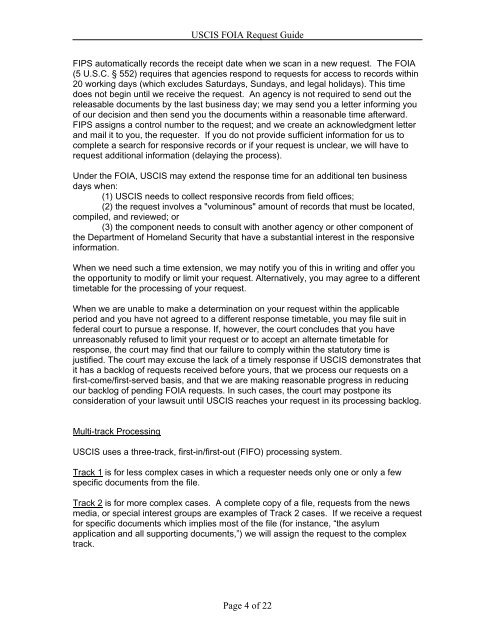 USCIS FOIA Request Guide

FIPS automatically records the receipt date when we scan in a new request. The FOIA (5 U.S.C. § 552) requires that agencies respond to requests for access to records within 20 working days (which excludes Saturdays, Sundays, and legal holidays). This time does not begin until we receive the request. An agency is not required to send out the releasable documents by the last business day; we may send you a letter informing you of our decision and then send you the documents within a reasonable time afterward. FIPS assigns a control number to the request; and we create an acknowledgment letter and mail it to you, the requester. If you do not provide sufficient information for us to complete a search for responsive records or if your request is unclear, we will have to request additional information (delaying the process).

Under the FOIA, USCIS may extend the response time for an additional ten business days when:
(1) USCIS needs to collect responsive records from field offices;
(2) the request involves a "voluminous" amount of records that must be located, compiled, and reviewed; or
(3) the component needs to consult with another agency or other component of the Department of Homeland Security that have a substantial interest in the responsive information.

When we need such a time extension, we may notify you of this in writing and offer you the opportunity to modify or limit your request. Alternatively, you may agree to a different timetable for the processing of your request.

When we are unable to make a determination on your request within the applicable period and you have not agreed to a different response timetable, you may file suit in federal court to pursue a response. If, however, the court concludes that you have unreasonably refused to limit your request or to accept an alternate timetable for response, the court may find that our failure to comply within the statutory time is justified. The court may excuse the lack of a timely response if USCIS demonstrates that it has a backlog of requests received before yours, that we process our requests on a first-come/first-served basis, and that we are making reasonable progress in reducing our backlog of pending FOIA requests. In such cases, the court may postpone its consideration of your lawsuit until USCIS reaches your request in its processing backlog.

Multi-track Processing

USCIS uses a three-track, first-in/first-out (FIFO) processing system.

Track 1 is for less complex cases in which a requester needs only one or only a few specific documents from the file.

Track 2 is for more complex cases. A complete copy of a file, requests from the news media, or special interest groups are examples of Track 2 cases. If we receive a request for specific documents which implies most of the file (for instance, "the asylum application and all supporting documents,") we will assign the request to the complex track.

Page 4 of 22